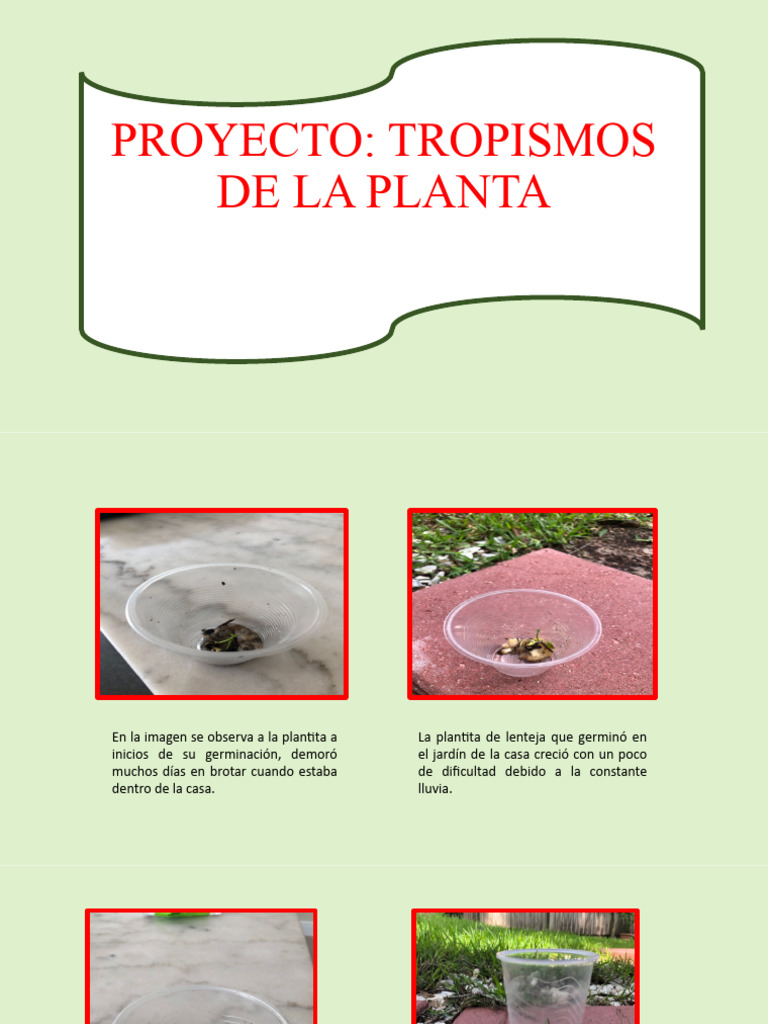 PROYECTO: TROPISMOS DE LA PLANTA

En la imagen se observa a la plantita a inicios de su germinación, demoró muchos días en brotar cuando estaba dentro de la casa.

La plantita de lenteja que germinó en el jardín de la casa creció con un poco de dificultad debido a la constante lluvia.